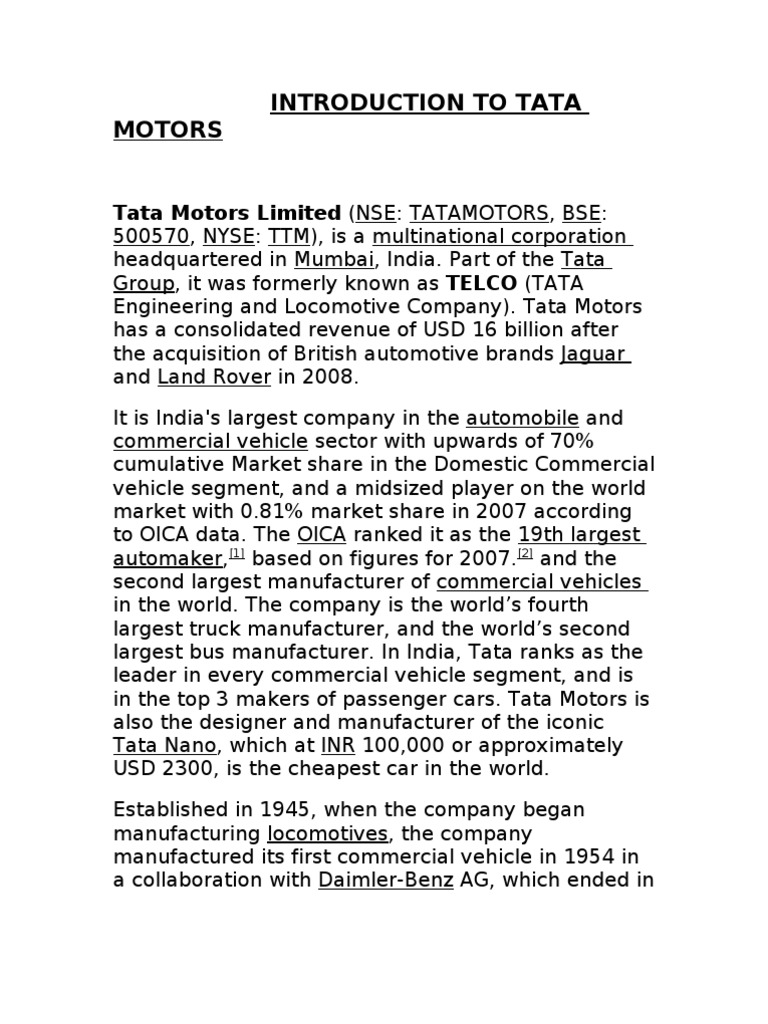 INTRODUCTION TO TATA MOTORS

Tata Motors Limited (NSE: TATAMOTORS, BSE: 500570, NYSE: TTM), is a multinational corporation headquartered in Mumbai, India. Part of the Tata Group, it was formerly known as TELCO (TATA Engineering and Locomotive Company). Tata Motors has a consolidated revenue of USD 16 billion after the acquisition of British automotive brands Jaguar and Land Rover in 2008.

It is India's largest company in the automobile and commercial vehicle sector with upwards of 70% cumulative Market share in the Domestic Commercial vehicle segment, and a midsized player on the world market with 0.81% market share in 2007 according to OICA data. The OICA ranked it as the 19th largest automaker,[1] based on figures for 2007.[2] and the second largest manufacturer of commercial vehicles in the world. The company is the world's fourth largest truck manufacturer, and the world's second largest bus manufacturer. In India, Tata ranks as the leader in every commercial vehicle segment, and is in the top 3 makers of passenger cars. Tata Motors is also the designer and manufacturer of the iconic Tata Nano, which at INR 100,000 or approximately USD 2300, is the cheapest car in the world.

Established in 1945, when the company began manufacturing locomotives, the company manufactured its first commercial vehicle in 1954 in a collaboration with Daimler-Benz AG, which ended in